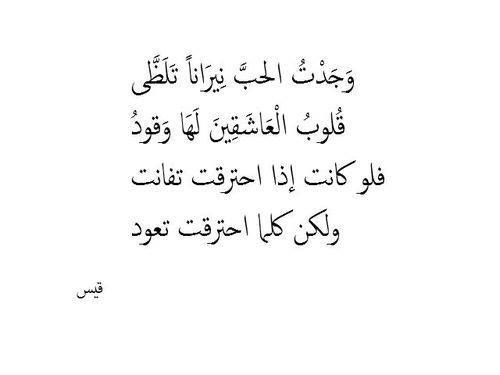 وَجَدْتُ الحبَّ نِيرَاناً تَلَظَّى
قُلوبُ الْعَاشَقِينَ لَهَا وَقودُ
فلو كانت إذا احترقت تفانت
ولكن كلما احترقت تعود

قيس